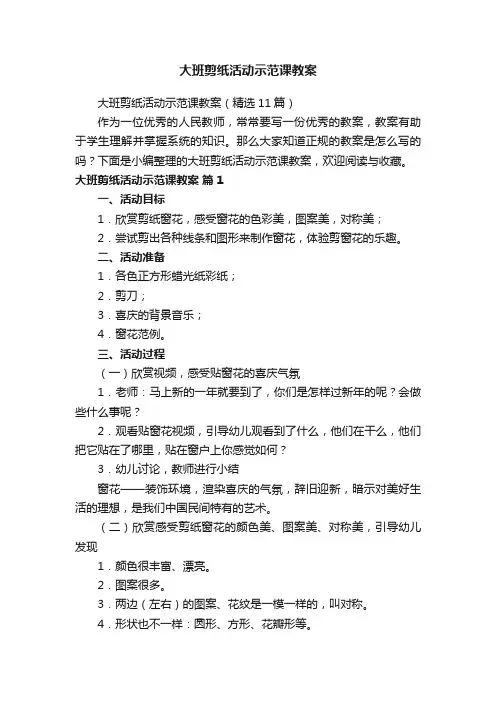 大班剪纸活动示范课教案

大班剪纸活动示范课教案（精选11篇）

作为一位优秀的人民教师，常常要写一份优秀的教案，教案有助于学生理解并掌握系统的知识。那么大家知道正规的教案是怎么写的吗？下面是小编整理的大班剪纸活动示范课教案，欢迎阅读与收藏。

大班剪纸活动示范课教案 篇1

一、活动目标

1．欣赏剪纸窗花，感受窗花的色彩美，图案美，对称美；

2．尝试剪出各种线条和图形来制作窗花，体验剪窗花的乐趣。

二、活动准备

1．各色正方形蜡光纸彩纸；

2．剪刀；

3．喜庆的背景音乐；

4．窗花范例。

三、活动过程

（一）欣赏视频，感受贴窗花的喜庆气氛

1．老师：马上新的一年就要到了，你们是怎样过新年的呢？会做些什么事呢？

2．观看贴窗花视频，引导幼儿观看到了什么，他们在干么，他们把它贴在了哪里，贴在窗户上你感觉如何？

3．幼儿讨论，教师进行小结

窗花——装饰环境，渲染喜庆的气氛，辞旧迎新，暗示对美好生活的理想，是我们中国民间特有的艺术。

（二）欣赏感受剪纸窗花的颜色美、图案美、对称美，引导幼儿发现

1．颜色很丰富、漂亮。

2．图案很多。

3．两边（左右）的图案、花纹是一模一样的，叫对称。

4．形状也不一样：圆形、方形、花瓣形等。